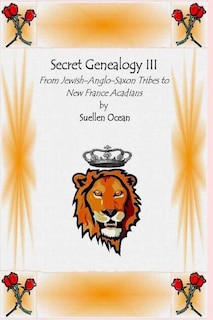 Secret Genealogy III

From Jewish-Anglo-Saxon Tribes to New France Acadians

by

Suellen Ocean